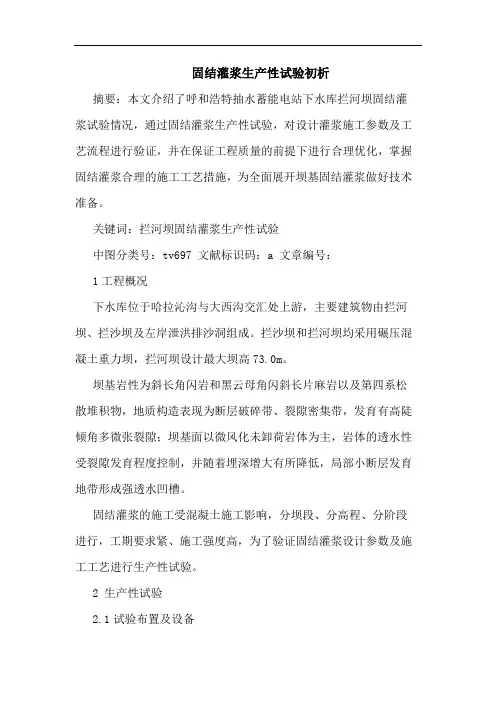 固结灌浆生产性试验初析

摘要：本文介绍了呼和浩特抽水蓄能电站下水库拦河坝固结灌浆试验情况，通过固结灌浆生产性试验，对设计灌浆施工参数及工艺流程进行验证，并在保证工程质量的前提下进行合理优化，掌握固结灌浆合理的施工工艺措施，为全面展开坝基固结灌浆做好技术准备。

关键词：拦河坝固结灌浆生产性试验

中图分类号：tv697 文献标识码：a 文章编号：

1 工程概况

下水库位于哈拉沁沟与大西沟交汇处上游，主要建筑物由拦河坝、拦沙坝及左岸泄洪排沙洞组成。拦沙坝和拦河坝均采用碾压混凝土重力坝，拦河坝设计最大坝高 73.0m。

坝基岩性为斜长角闪岩和黑云母角闪斜长片麻岩以及第四系松散堆积物，地质构造表现为断层破碎带、裂隙密集带，发育有高陡倾角多微张裂隙；坝基面以微风化未卸荷岩体为主，岩体的透水性受裂隙发育程度控制，并随着埋深增大有所降低，局部小断层发育地带形成强透水凹槽。

固结灌浆的施工受混凝土施工影响，分坝段、分高程、分阶段进行，工期要求紧、施工强度高，为了验证固结灌浆设计参数及施工工艺进行生产性试验。

2 生产性试验

2.1 试验布置及设备